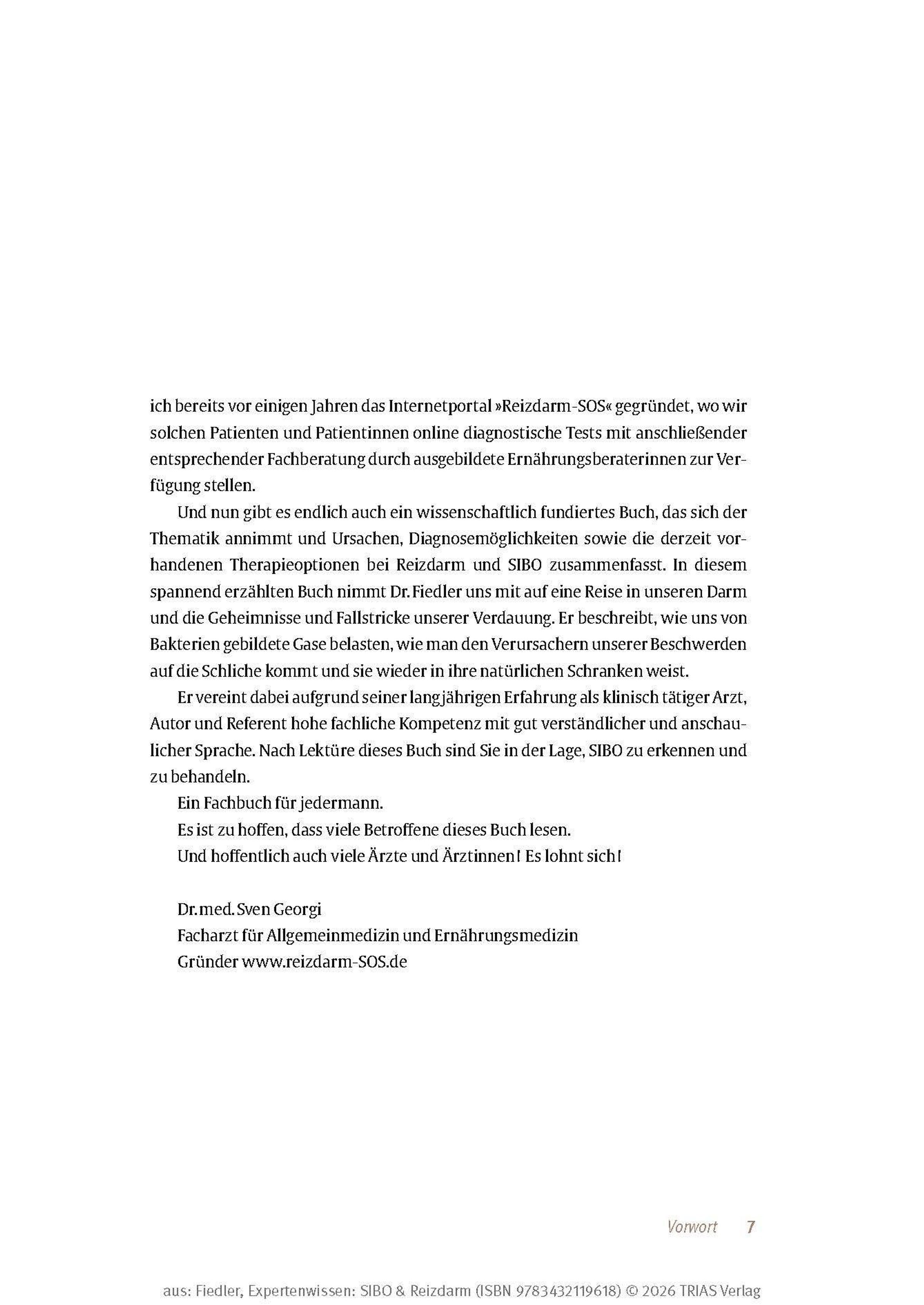 ich bereits vor einigen Jahren das Internetportal »Reizdarm-SOS« gegründet, wo wir solchen Patienten und Patientinnen online diagnostische Tests mit anschließender entsprechender Fachberatung durch ausgebildete Ernährungsberaterinnen zur Verfügung stellen.

Und nun gibt es endlich auch ein wissenschaftlich fundiertes Buch, das sich der Thematik annimmt und Ursachen, Diagnosemöglichkeiten sowie die derzeit vorhandenen Therapieoptionen bei Reizdarm und SIBO zusammenfasst. In diesem spannend erzählten Buch nimmt Dr. Fiedler uns mit auf eine Reise in unseren Darm und die Geheimnisse und Fallstricke unserer Verdauung. Er beschreibt, wie uns von Bakterien gebildete Gase belasten, wie man den Verursachern unserer Beschwerden auf die Schliche kommt und sie wieder in ihre natürlichen Schranken weist.

Er vereint dabei aufgrund seiner langjährigen Erfahrung als klinisch tätiger Arzt, Autor und Referent hohe fachliche Kompetenz mit gut verständlicher und anschaulicher Sprache. Nach Lektüre dieses Buch sind Sie in der Lage, SIBO zu erkennen und zu behandeln.

Ein Fachbuch für jedermann.

Es ist zu hoffen, dass viele Betroffene dieses Buch lesen.

Und hoffentlich auch viele Ärzte und Ärztinnen! Es lohnt sich!

Dr. med. Sven Georgi
Facharzt für Allgemeinmedizin und Ernährungsmedizin
Gründer www.reizdarm-SOS.de

Vorwort 7

aus: Fiedler, Expertenwissen: SIBO & Reizdarm (ISBN 9783432119618) © 2026 TRIAS Verlag